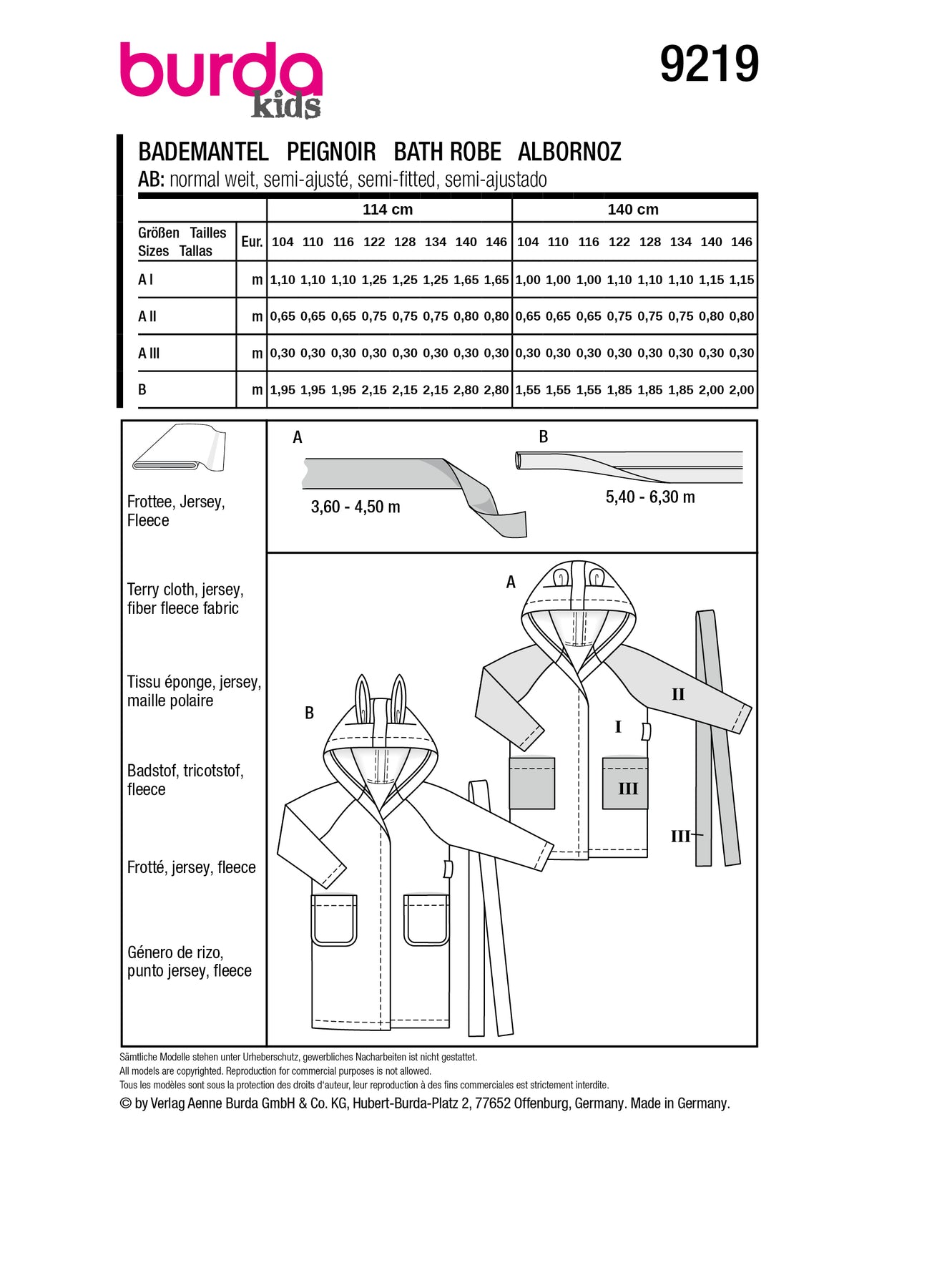 burda kids

9219

BADEMANTEL PEIGNOIR BATH ROBE ALBORNOZ
AB: normal weit, semi-ajusté, semi-fitted, semi-ajustado

| | | 114 cm | | | | | | | | 140 cm | | | | | | | |
|---|---|---|---|---|---|---|---|---|---|---|---|---|---|---|---|---|---|
| Größen Tailles Sizes Tallas | Eur. | 104 | 110 | 116 | 122 | 128 | 134 | 140 | 146 | 104 | 110 | 116 | 122 | 128 | 134 | 140 | 146 |
| A I | m | 1,10 | 1,10 | 1,10 | 1,25 | 1,25 | 1,25 | 1,65 | 1,65 | 1,00 | 1,00 | 1,00 | 1,10 | 1,10 | 1,10 | 1,15 | 1,15 |
| A II | m | 0,65 | 0,65 | 0,65 | 0,75 | 0,75 | 0,75 | 0,80 | 0,80 | 0,65 | 0,65 | 0,65 | 0,75 | 0,75 | 0,75 | 0,80 | 0,80 |
| A III | m | 0,30 | 0,30 | 0,30 | 0,30 | 0,30 | 0,30 | 0,30 | 0,30 | 0,30 | 0,30 | 0,30 | 0,30 | 0,30 | 0,30 | 0,30 | 0,30 |
| B | m | 1,95 | 1,95 | 1,95 | 2,15 | 2,15 | 2,15 | 2,80 | 2,80 | 1,55 | 1,55 | 1,55 | 1,85 | 1,85 | 1,85 | 2,00 | 2,00 |

Frottee, Jersey, Fleece

Terry cloth, jersey, fiber fleece fabric

Tissu éponge, jersey, maille polaire

Badstof, tricotstof, fleece

Frotté, jersey, fleece

Género de rizo, punto jersey, fleece

A
3,60 - 4,50 m

B
5,40 - 6,30 m

A
II
I
III
III

B

Sämtliche Modelle stehen unter Urheberschutz, gewerbliches Nacharbeiten ist nicht gestattet.
All models are copyrighted. Reproduction for commercial purposes is not allowed.
Tous les modèles sont sous la protection des droits d'auteur, leur reproduction à des fins commerciales est strictement interdite.
© by Verlag Aenne Burda GmbH & Co. KG, Hubert-Burda-Platz 2, 77652 Offenburg, Germany. Made in Germany.